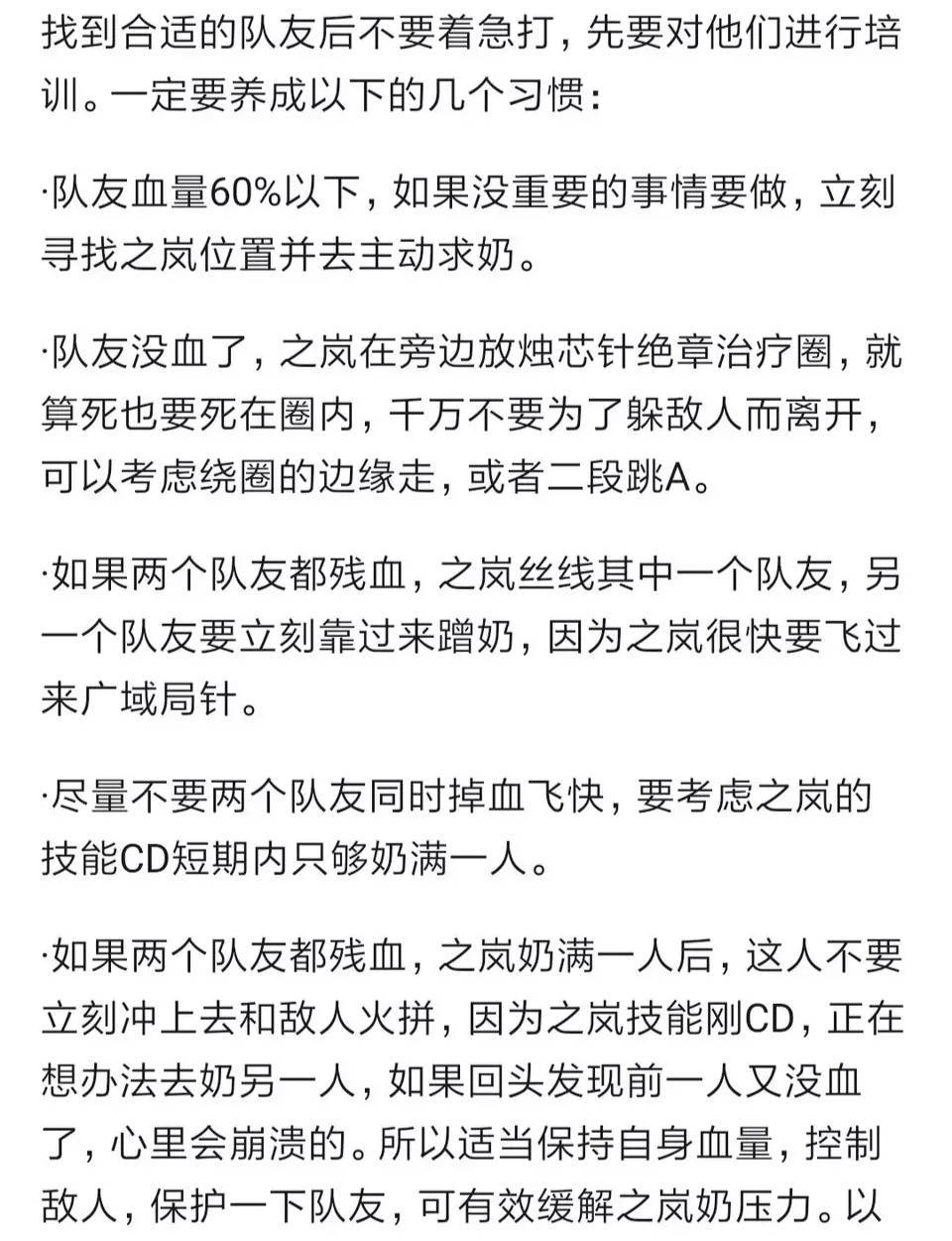 找到合适的队友后不要着急打，先要对他们进行培训。一定要养成以下的几个习惯：

·队友血量60%以下，如果没重要的事情要做，立刻寻找之岚位置并去主动求奶。

·队友没血了，之岚在旁边放烛芯针绝章治疗圈，就算死也要死在圈内，千万不要为了躲敌人而离开，可以考虑绕圈的边缘走，或者二段跳A。

·如果两个队友都残血，之岚丝线其中一个队友，另一个队友要立刻靠过来蹭奶，因为之岚很快要飞过来广域局针。

·尽量不要两个队友同时掉血飞快，要考虑之岚的技能CD短期内只够奶满一人。

·如果两个队友都残血，之岚奶满一人后，这人不要立刻冲上去和敌人火拼，因为之岚技能刚CD，正在想办法去奶另一人，如果回头发现前一人又没血了，心里会崩溃的。所以适当保持自身血量，控制敌人，保护一下队友，可有效缓解之岚奶压力。以